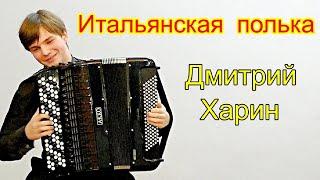 Итальянская полька

Дмитрий Харин